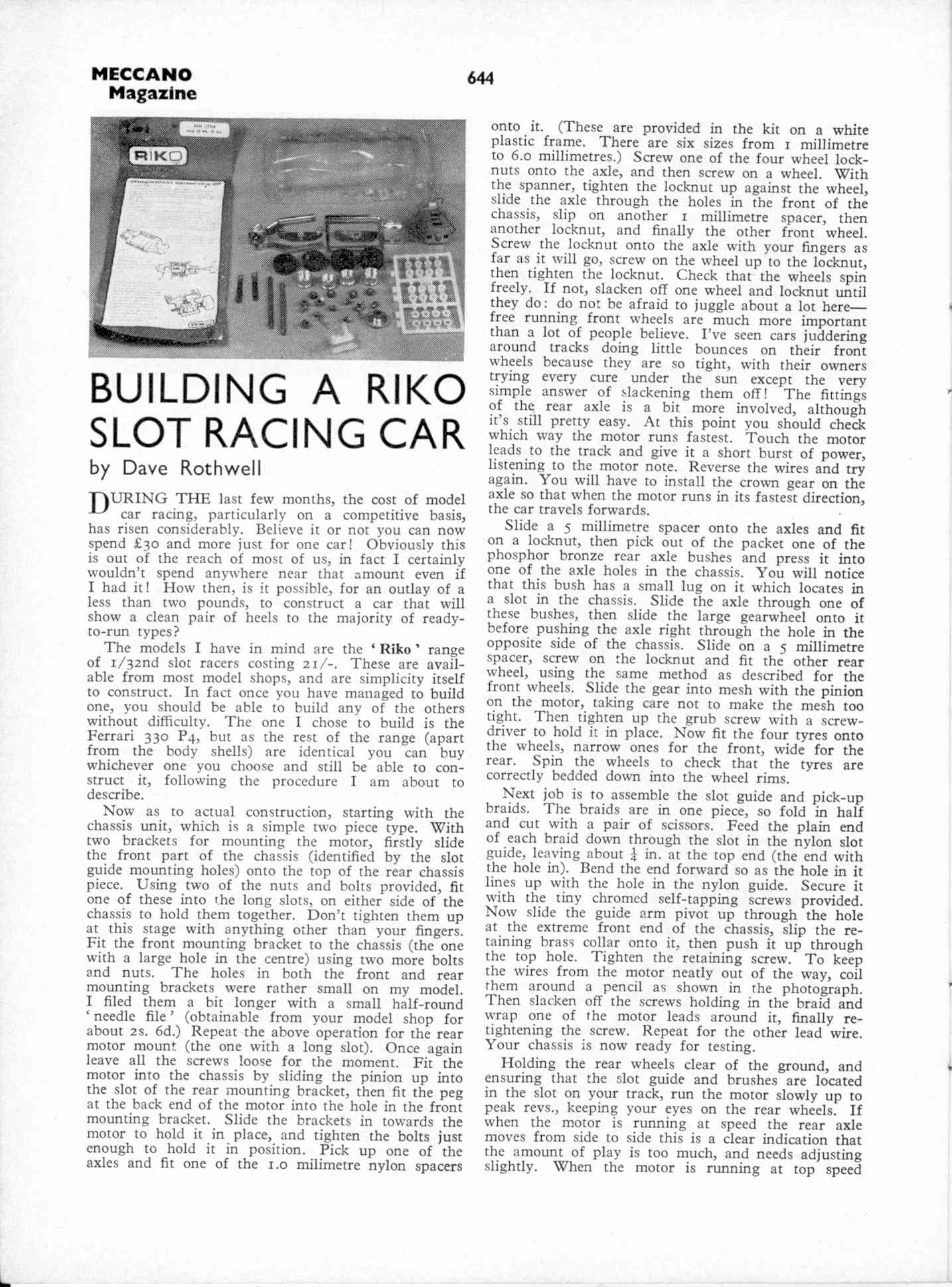 MECCANO Magazine

644

RIKO

BUILDING A RIKO SLOT RACING CAR

by Dave Rothwell

DURING THE last few months, the cost of model car racing, particularly on a competitive basis, has risen considerably. Believe it or not you can now spend £30 and more just for one car! Obviously this is out of the reach of most of us, in fact I certainly wouldn't spend anywhere near that amount even if I had it! How then, is it possible, for an outlay of a less than two pounds, to construct a car that will show a clean pair of heels to the majority of ready-to-run types?

The models I have in mind are the 'Riko' range of 1/32nd slot racers costing 21/-. These are available from most model shops, and are simplicity itself to construct. In fact once you have managed to build one, you should be able to build any of the others without difficulty. The one I chose to build is the Ferrari 330 P4, but as the rest of the range (apart from the body shells) are identical you can buy whichever one you choose and still be able to construct it, following the procedure I am about to describe.

Now as to actual construction, starting with the chassis unit, which is a simple two piece type. With two brackets for mounting the motor, firstly slide the front part of the chassis (identified by the slot guide mounting holes) onto the top of the rear chassis piece. Using two of the nuts and bolts provided, fit one of these into the long slots, on either side of the chassis to hold them together. Don't tighten them up at this stage with anything other than your fingers. Fit the front mounting bracket to the chassis (the one with a large hole in the centre) using two more bolts and nuts. The holes in both the front and rear mounting brackets were rather small on my model. I filed them a bit longer with a small half-round 'needle file' (obtainable from your model shop for about 2s. 6d.) Repeat the above operation for the rear motor mount (the one with a long slot). Once again leave all the screws loose for the moment. Fit the motor into the chassis by sliding the pinion up into the slot of the rear mounting bracket, then fit the peg at the back end of the motor into the hole in the front mounting bracket. Slide the brackets in towards the motor to hold it in place, and tighten the bolts just enough to hold it in position. Pick up one of the axles and fit one of the 1.0 milimetre nylon spacers onto it. (These are provided in the kit on a white plastic frame. There are six sizes from 1 millimetre to 6.0 millimetres.) Screw one of the four wheel locknuts onto the axle, and then screw on a wheel. With the spanner, tighten the locknut up against the wheel, slide the axle through the holes in the front of the chassis, slip on another 1 millimetre spacer, then another locknut, and finally the other front wheel. Screw the locknut onto the axle with your fingers as far as it will go, screw on the wheel up to the locknut, then tighten the locknut. Check that the wheels spin freely. If not, slacken off one wheel and locknut until they do: do not be afraid to juggle about a lot here—free running front wheels are much more important than a lot of people believe. I've seen cars juddering around tracks doing little bounces on their front wheels because they are so tight, with their owners trying every cure under the sun except the very simple answer of slackening them off! The fittings of the rear axle is a bit more involved, although it's still pretty easy. At this point you should check which way the motor runs fastest. Touch the motor leads to the track and give it a short burst of power, listening to the motor note. Reverse the wires and try again. You will have to install the crown gear on the axle so that when the motor runs in its fastest direction, the car travels forwards.

Slide a 5 millimetre spacer onto the axles and fit on a locknut, then pick out of the packet one of the phosphor bronze rear axle bushes and press it into one of the axle holes in the chassis. You will notice that this bush has a small lug on it which locates in a slot in the chassis. Slide the axle through one of these bushes, then slide the large gearwheel onto it before pushing the axle right through the hole in the opposite side of the chassis. Slide on a 5 millimetre spacer, screw on the locknut and fit the other rear wheel, using the same method as described for the front wheels. Slide the gear into mesh with the pinion on the motor, taking care not to make the mesh too tight. Then tighten up the grub screw with a screwdriver to hold it in place. Now fit the four tyres onto the wheels, narrow ones for the front, wide for the rear. Spin the wheels to check that the tyres are correctly bedded down into the wheel rims.

Next job is to assemble the slot guide and pick-up braids. The braids are in one piece, so fold in half and cut with a pair of scissors. Feed the plain end of each braid down through the slot in the nylon slot guide, leaving about $\frac{1}{4}$ in. at the top end (the end with the hole in). Bend the end forward so as the hole in it lines up with the hole in the nylon guide. Secure it with the tiny chromed self-tapping screws provided. Now slide the guide arm pivot up through the hole at the extreme front end of the chassis, slip the retaining brass collar onto it, then push it up through the top hole. Tighten the retaining screw. To keep the wires from the motor neatly out of the way, coil them around a pencil as shown in the photograph. Then slacken off the screws holding in the braid and wrap one of the motor leads around it, finally retightening the screw. Repeat for the other lead wire. Your chassis is now ready for testing.

Holding the rear wheels clear of the ground, and ensuring that the slot guide and brushes are located in the slot on your track, run the motor slowly up to peak revs., keeping your eyes on the rear wheels. If when the motor is running at speed the rear axle moves from side to side this is a clear indication that the amount of play is too much, and needs adjusting slightly. When the motor is running at top speed